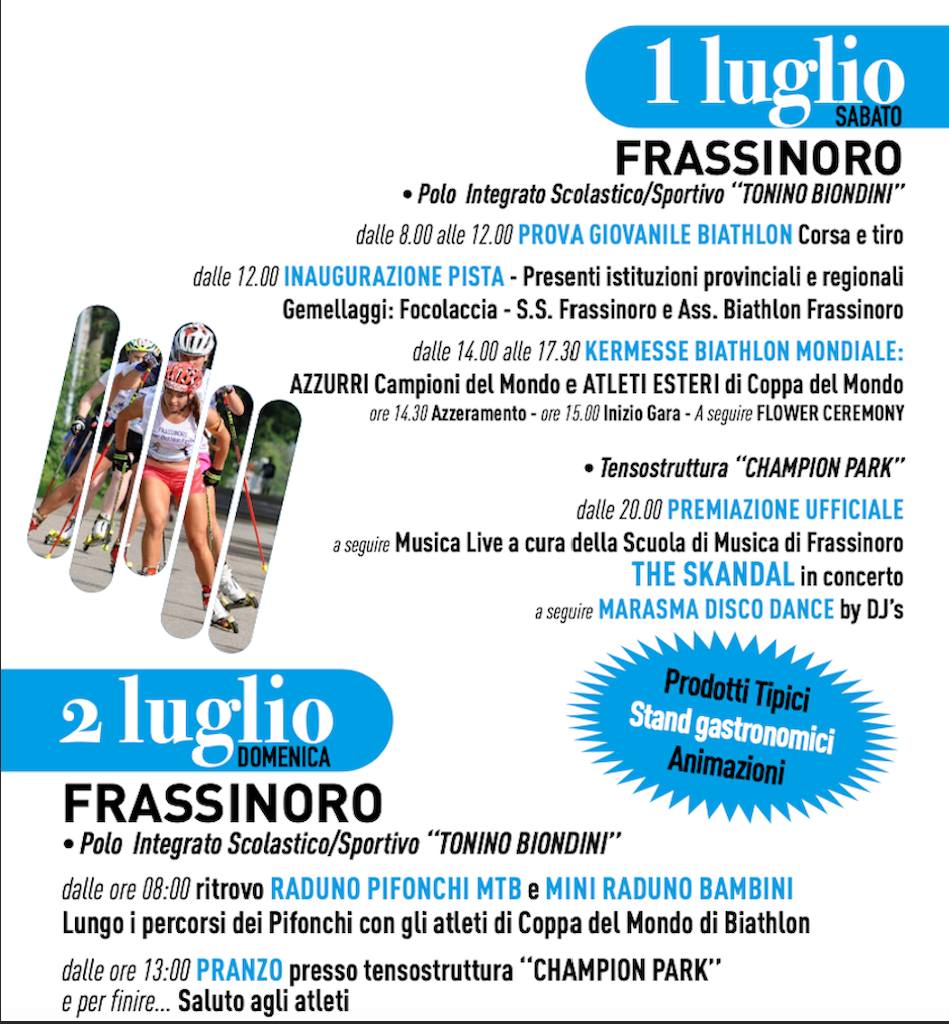 1 luglio
SABATO

FRASSINORO

• Polo Integrato Scolastico/Sportivo "TONINO BIONDINI"

dalle 8.00 alle 12.00 PROVA GIOVANILE BIATHLON Corsa e tiro

dalle 12.00 INAUGURAZIONE PISTA - Presenti istituzioni provinciali e regionali
Gemellaggi: Focolaccia - S.S. Frassinoro e Ass. Biathlon Frassinoro

dalle 14.00 alle 17.30 KERMESSE BIATHLON MONDIALE:
AZZURRI Campioni del Mondo e ATLETI ESTERI di Coppa del Mondo
ore 14.30 Azzeramento - ore 15.00 Inizio Gara - A seguire FLOWER CEREMONY

• Tensostruttura "CHAMPION PARK"

dalle 20.00 PREMIAZIONE UFFICIALE
a seguire Musica Live a cura della Scuola di Musica di Frassinoro
THE SKANDAL in concerto
a seguire MARASMA DISCO DANCE by DJ's

Prodotti Tipici
Stand gastronomici
Animazioni

2 luglio
DOMENICA

FRASSINORO

• Polo Integrato Scolastico/Sportivo "TONINO BIONDINI"

dalle ore 08:00 ritrovo RADUNO PIFONCHI MTB e MINI RADUNO BAMBINI
Lungo i percorsi dei Pifonchi con gli atleti di Coppa del Mondo di Biathlon

dalle ore 13:00 PRANZO presso tensostruttura "CHAMPION PARK"
e per finire... Saluto agli atleti